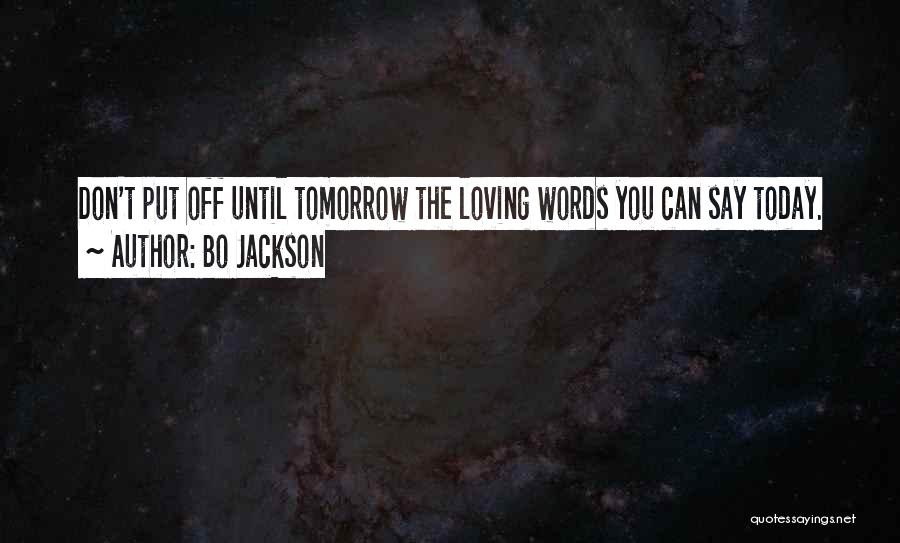 DON'T PUT OFF UNTIL TOMORROW THE LOVING WORDS YOU CAN SAY TODAY.

~ AUTHOR: BO JACKSON

quotessayings.net